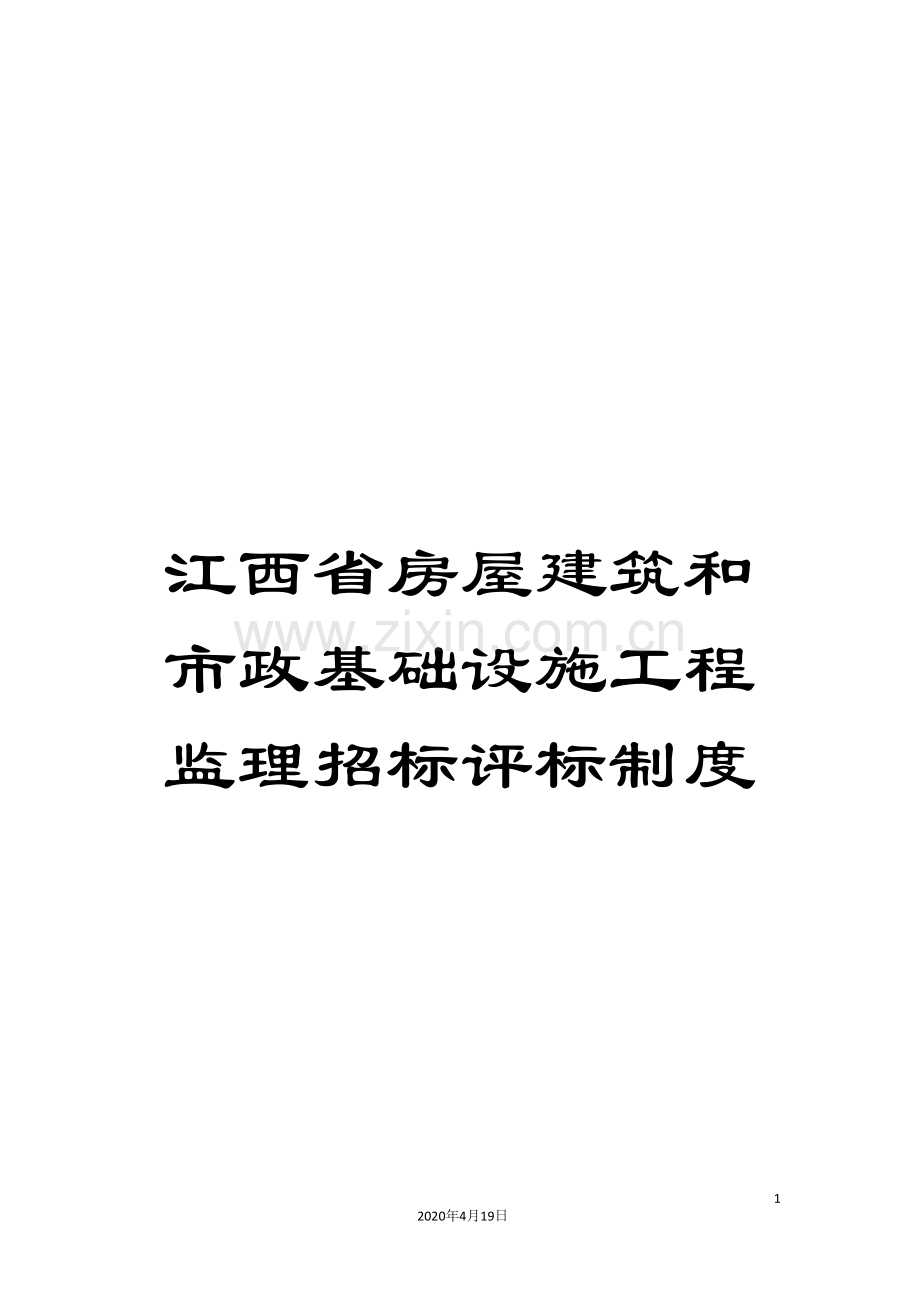 江西省房屋建筑和市政基础设施工程监理招标评标制度

www.zixin.com.cn

1

2020年4月19日